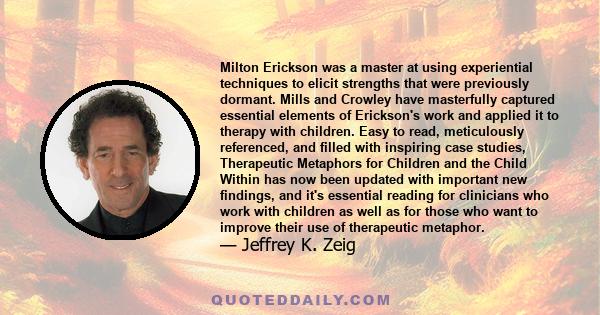 Milton Erickson was a master at using experiential techniques to elicit strengths that were previously dormant. Mills and Crowley have masterfully captured essential elements of Erickson's work and applied it to therapy with children. Easy to read, meticulously referenced, and filled with inspiring case studies, Therapeutic Metaphors for Children and the Child Within has now been updated with important new findings, and it's essential reading for clinicians who work with children as well as for those who want to improve their use of therapeutic metaphor.
— Jeffrey K. Zeig

QUOTEDDAILY.COM